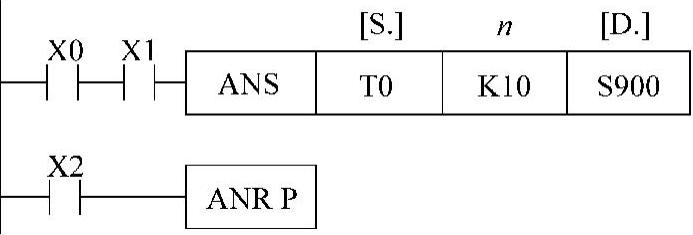 [S.] $n$ [D.]

X0 X1 ANS T0 K10 S900

X2 ANR P